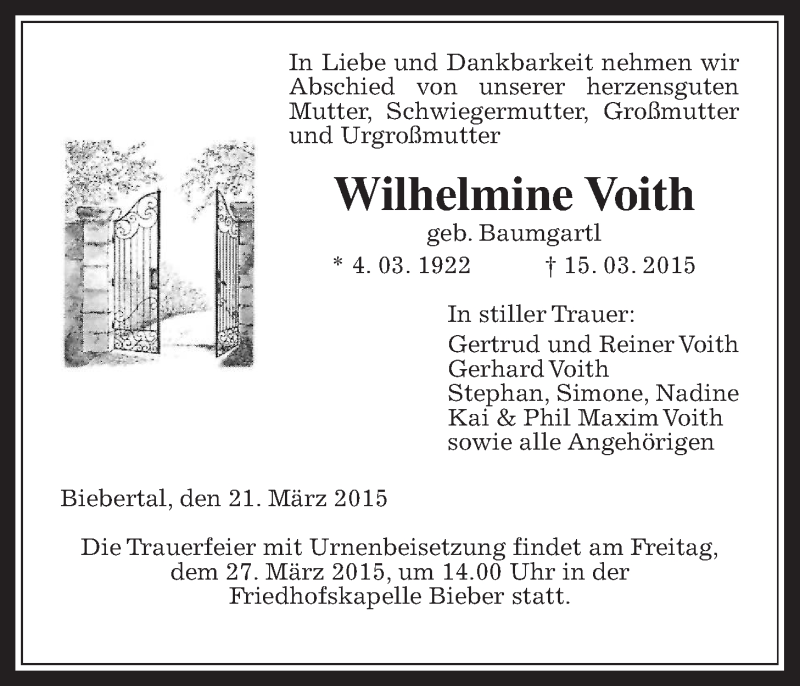 In Liebe und Dankbarkeit nehmen wir Abschied von unserer herzensguten Mutter, Schwiegermutter, Großmutter und Urgroßmutter

Wilhelmine Voith

geb. Baumgartl

* 4. 03. 1922 † 15. 03. 2015

In stiller Trauer:
Gertrud und Reiner Voith
Gerhard Voith
Stephan, Simone, Nadine
Kai & Phil Maxim Voith
sowie alle Angehörigen

Biebertal, den 21. März 2015

Die Trauerfeier mit Urnenbeisetzung findet am Freitag, dem 27. März 2015, um 14.00 Uhr in der Friedhofskapelle Bieber statt.